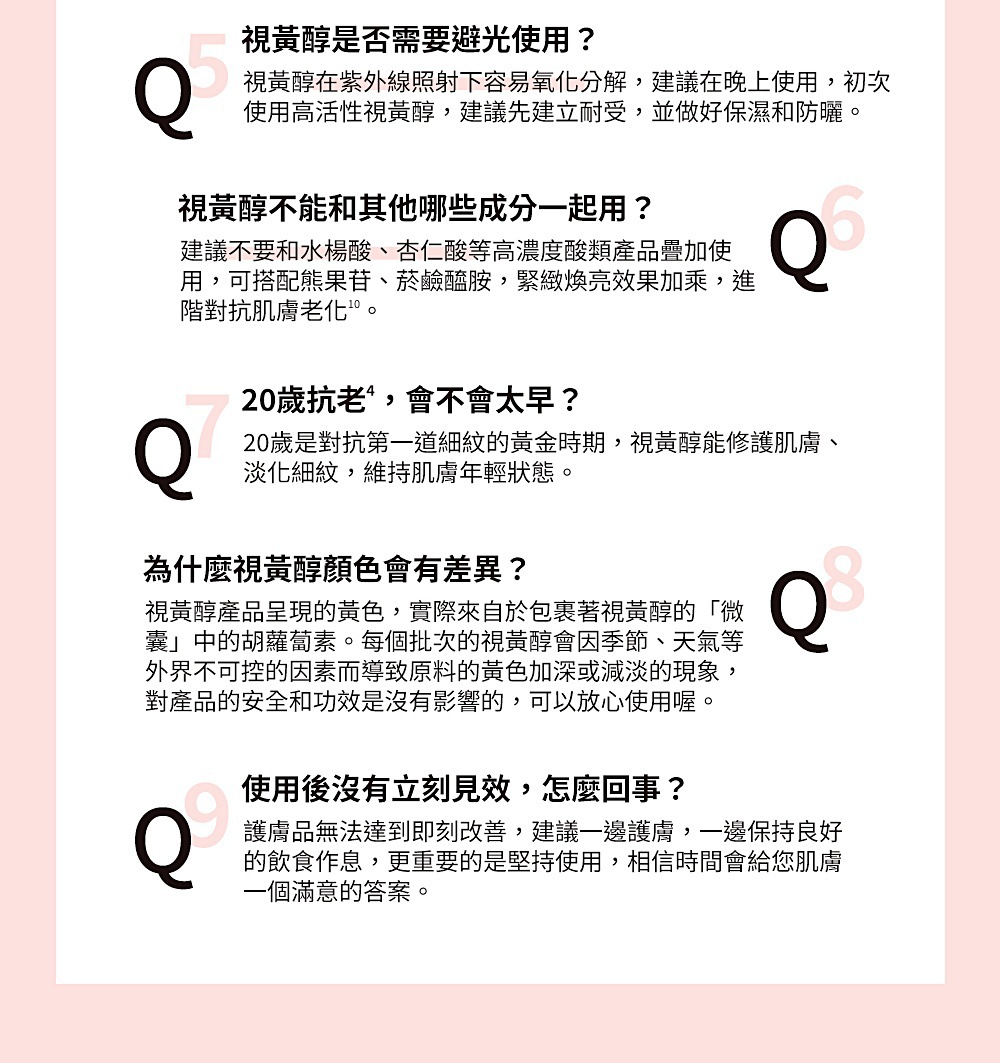 Q5
視黃醇是否需要避光使用？
視黃醇在紫外線照射下容易氧化分解，建議在晚上使用，初次使用高活性視黃醇，建議先建立耐受，並做好保濕和防曬。

Q6
視黃醇不能和其他哪些成分一起用？
建議不要和水楊酸、杏仁酸等高濃度酸類產品疊加使用，可搭配熊果苷、菸鹼醯胺，緊緻煥亮效果加乘，進階對抗肌膚老化$^{10}$。

Q7
20歲抗老$^{4}$，會不會太早？
20歲是對抗第一道細紋的黃金時期，視黃醇能修護肌膚、淡化細紋，維持肌膚年輕狀態。

Q8
為什麼視黃醇顏色會有差異？
視黃醇產品呈現的黃色，實際來自於包裹著視黃醇的「微囊」中的胡蘿蔔素。每個批次的視黃醇會因季節、天氣等外界不可控的因素而導致原料的黃色加深或減淡的現象，對產品的安全和功效是沒有影響的，可以放心使用喔。

Q9
使用後沒有立刻見效，怎麼回事？
護膚品無法達到即刻改善，建議一邊護膚，一邊保持良好的飲食作息，更重要的是堅持使用，相信時間會給您肌膚一個滿意的答案。